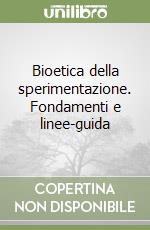 unilibro

Bioetica della sperimentazione. Fondamenti e linee-guida

COPERTINA NON DISPONIBILE